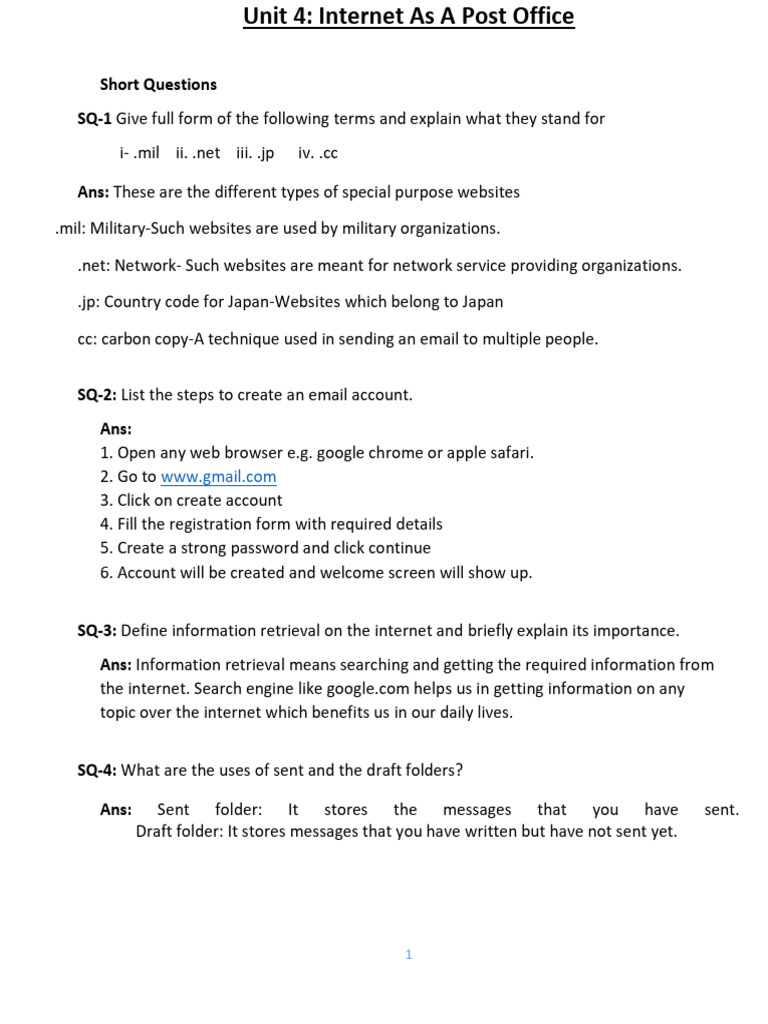 Unit 4: Internet As A Post Office

Short Questions

SQ-1 Give full form of the following terms and explain what they stand for

i- .mil ii. .net iii. .jp iv. .cc

Ans: These are the different types of special purpose websites

.mil: Military-Such websites are used by military organizations.

.net: Network- Such websites are meant for network service providing organizations.

.jp: Country code for Japan-Websites which belong to Japan

cc: carbon copy-A technique used in sending an email to multiple people.

SQ-2: List the steps to create an email account.

Ans:
1. Open any web browser e.g. google chrome or apple safari.
2. Go to www.gmail.com
3. Click on create account
4. Fill the registration form with required details
5. Create a strong password and click continue
6. Account will be created and welcome screen will show up.

SQ-3: Define information retrieval on the internet and briefly explain its importance.

Ans: Information retrieval means searching and getting the required information from the internet. Search engine like google.com helps us in getting information on any topic over the internet which benefits us in our daily lives.

SQ-4: What are the uses of sent and the draft folders?

Ans: Sent folder: It stores the messages that you have sent. Draft folder: It stores messages that you have written but have not sent yet.

1